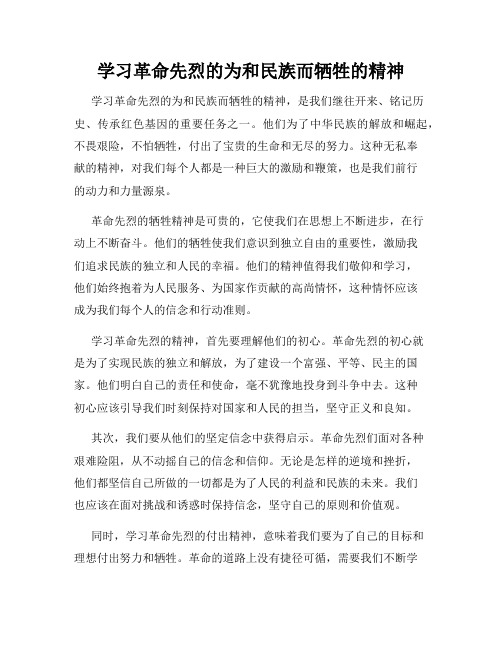 学习革命先烈的为和民族而牺牲的精神

学习革命先烈的为和民族而牺牲的精神，是我们继往开来、铭记历史、传承红色基因的重要任务之一。他们为了中华民族的解放和崛起，不畏艰险，不怕牺牲，付出了宝贵的生命和无尽的努力。这种无私奉献的精神，对我们每个人都是一种巨大的激励和鞭策，也是我们前行的动力和力量源泉。

革命先烈的牺牲精神是可贵的，它使我们在思想上不断进步，在行动上不断奋斗。他们的牺牲使我们意识到独立自由的重要性，激励我们追求民族的独立和人民的幸福。他们的精神值得我们敬仰和学习，他们始终抱着为人民服务、为国家作贡献的高尚情怀，这种情怀应该成为我们每个人的信念和行动准则。

学习革命先烈的精神，首先要理解他们的初心。革命先烈的初心就是为了实现民族的独立和解放，为了建设一个富强、平等、民主的国家。他们明白自己的责任和使命，毫不犹豫地投身到斗争中去。这种初心应该引导我们时刻保持对国家和人民的担当，坚守正义和良知。

其次，我们要从他们的坚定信念中获得启示。革命先烈们面对各种艰难险阻，从不动摇自己的信念和信仰。无论是怎样的逆境和挫折，他们都坚信自己所做的一切都是为了人民的利益和民族的未来。我们也应该在面对挑战和诱惑时保持信念，坚守自己的原则和价值观。

同时，学习革命先烈的付出精神，意味着我们要为了自己的目标和理想付出努力和牺牲。革命的道路上没有捷径可循，需要我们不断学